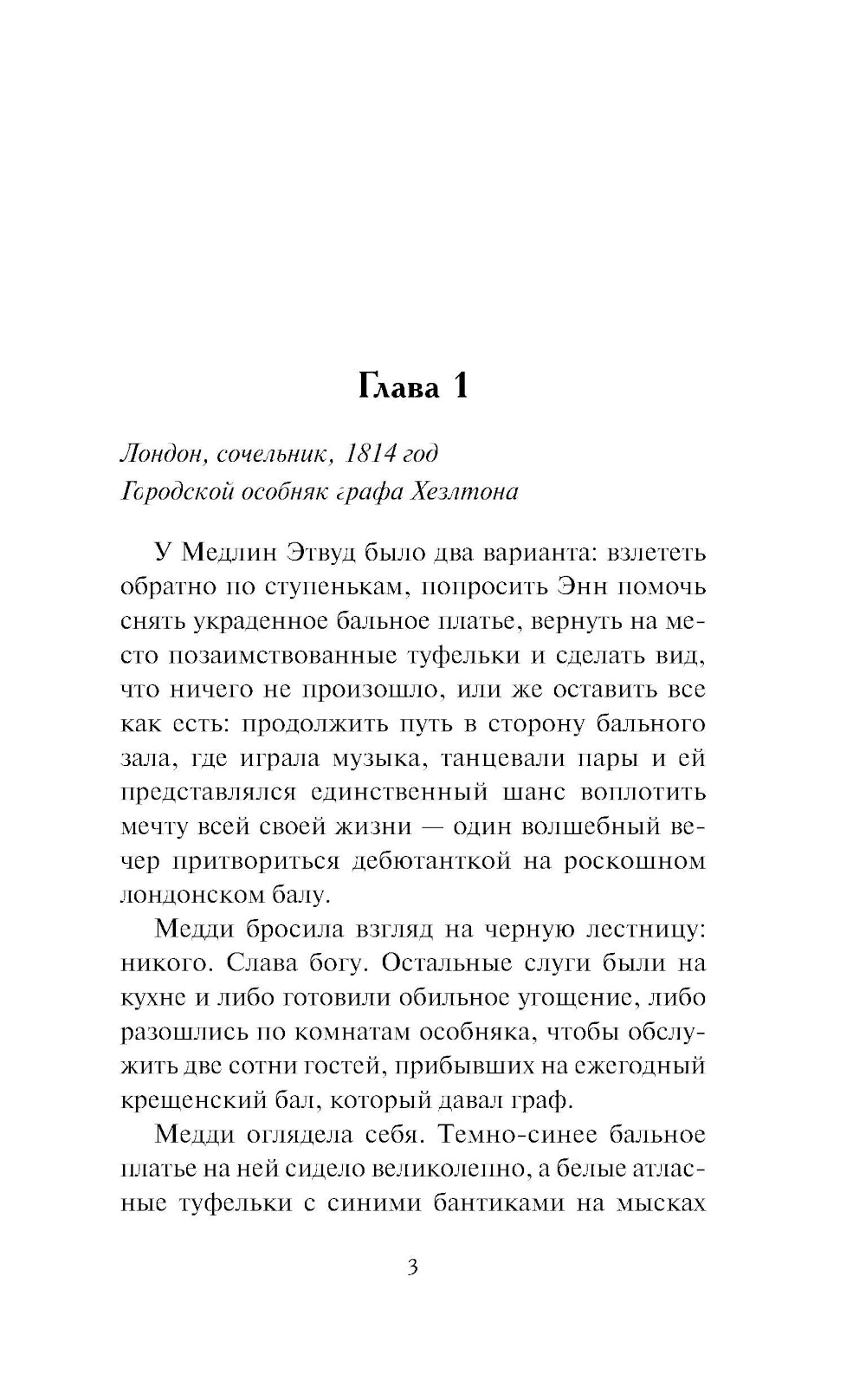 Глава 1

Лондон, сочельник, 1814 год
Городской особняк графа Хезлтона

У Медлин Этвуд было два варианта: взлететь обратно по ступенькам, попросить Энн помочь снять украденное бальное платье, вернуть на место позаимствованные туфельки и сделать вид, что ничего не произошло, или же оставить все как есть: продолжить путь в сторону бального зала, где играла музыка, танцевали пары и ей представлялся единственный шанс воплотить мечту всей своей жизни — один волшебный вечер притвориться дебютанткой на роскошном лондонском балу.

Медди бросила взгляд на черную лестницу: никого. Слава богу. Остальные слуги были на кухне и либо готовили обильное угощение, либо разошлись по комнатам особняка, чтобы обслужить две сотни гостей, прибывших на ежегодный крещенский бал, который давал граф.

Медди оглядела себя. Темно-синее бальное платье на ней сидело великолепно, а белые атласные туфельки с синими бантиками на мысках

3